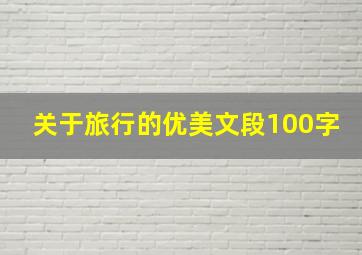 关于旅行的优美文段100字